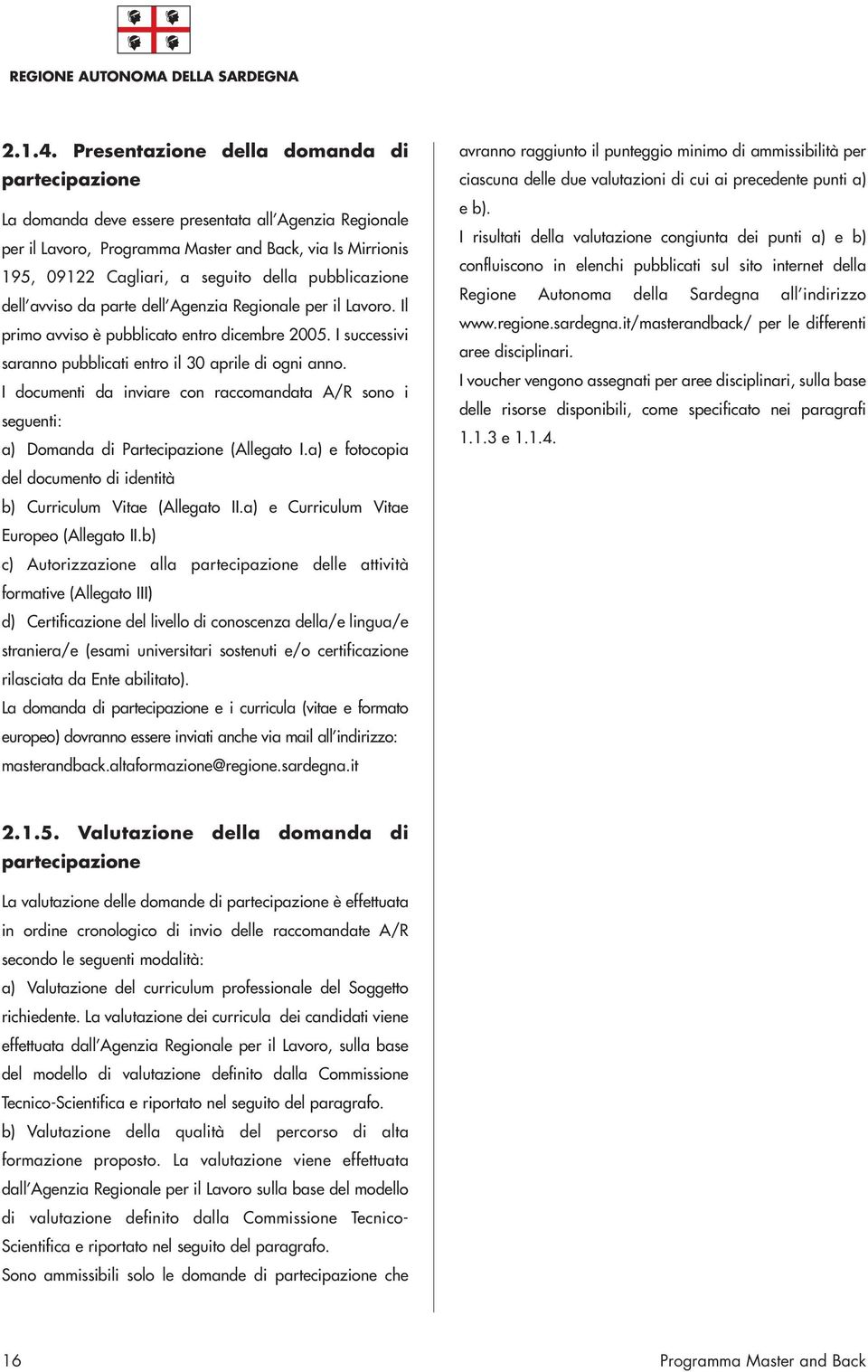 REGIONE AUTONOMA DELLA SARDEGNA

2.1.4. Presentazione della domanda di partecipazione

La domanda deve essere presentata all'Agenzia Regionale per il Lavoro, Programma Master and Back, via Is Mirrionis 195, 09122 Cagliari, a seguito della pubblicazione dell'avviso da parte dell'Agenzia Regionale per il Lavoro. Il primo avviso è pubblicato entro dicembre 2005. I successivi saranno pubblicati entro il 30 aprile di ogni anno.
I documenti da inviare con raccomandata A/R sono i seguenti:
a) Domanda di Partecipazione (Allegato I.a) e fotocopia del documento di identità
b) Curriculum Vitae (Allegato II.a) e Curriculum Vitae Europeo (Allegato II.b)
c) Autorizzazione alla partecipazione delle attività formative (Allegato III)
d) Certificazione del livello di conoscenza della/e lingua/e straniera/e (esami universitari sostenuti e/o certificazione rilasciata da Ente abilitato).
La domanda di partecipazione e i curricula (vitae e formato europeo) dovranno essere inviati anche via mail all'indirizzo: masterandback.altaformazione@regione.sardegna.it

2.1.5. Valutazione della domanda di partecipazione

La valutazione delle domande di partecipazione è effettuata in ordine cronologico di invio delle raccomandate A/R secondo le seguenti modalità:
a) Valutazione del curriculum professionale del Soggetto richiedente. La valutazione dei curricula dei candidati viene effettuata dall'Agenzia Regionale per il Lavoro, sulla base del modello di valutazione definito dalla Commissione Tecnico-Scientifica e riportato nel seguito del paragrafo.
b) Valutazione della qualità del percorso di alta formazione proposto. La valutazione viene effettuata dall'Agenzia Regionale per il Lavoro sulla base del modello di valutazione definito dalla Commissione Tecnico-Scientifica e riportato nel seguito del paragrafo.
Sono ammissibili solo le domande di partecipazione che avranno raggiunto il punteggio minimo di ammissibilità per ciascuna delle due valutazioni di cui ai precedente punti a) e b).
I risultati della valutazione congiunta dei punti a) e b) confluiscono in elenchi pubblicati sul sito internet della Regione Autonoma della Sardegna all'indirizzo www.regione.sardegna.it/masterandback/ per le differenti aree disciplinari.
I voucher vengono assegnati per aree disciplinari, sulla base delle risorse disponibili, come specificato nei paragrafi 1.1.3 e 1.1.4.

16 Programma Master and Back